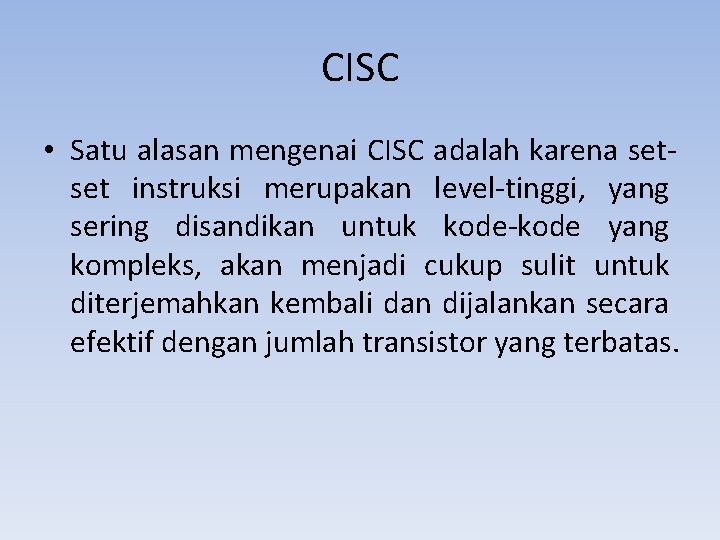 CISC

• Satu alasan mengenai CISC adalah karena set-set instruksi merupakan level-tinggi, yang sering disandikan untuk kode-kode yang kompleks, akan menjadi cukup sulit untuk diterjemahkan kembali dan dijalankan secara efektif dengan jumlah transistor yang terbatas.